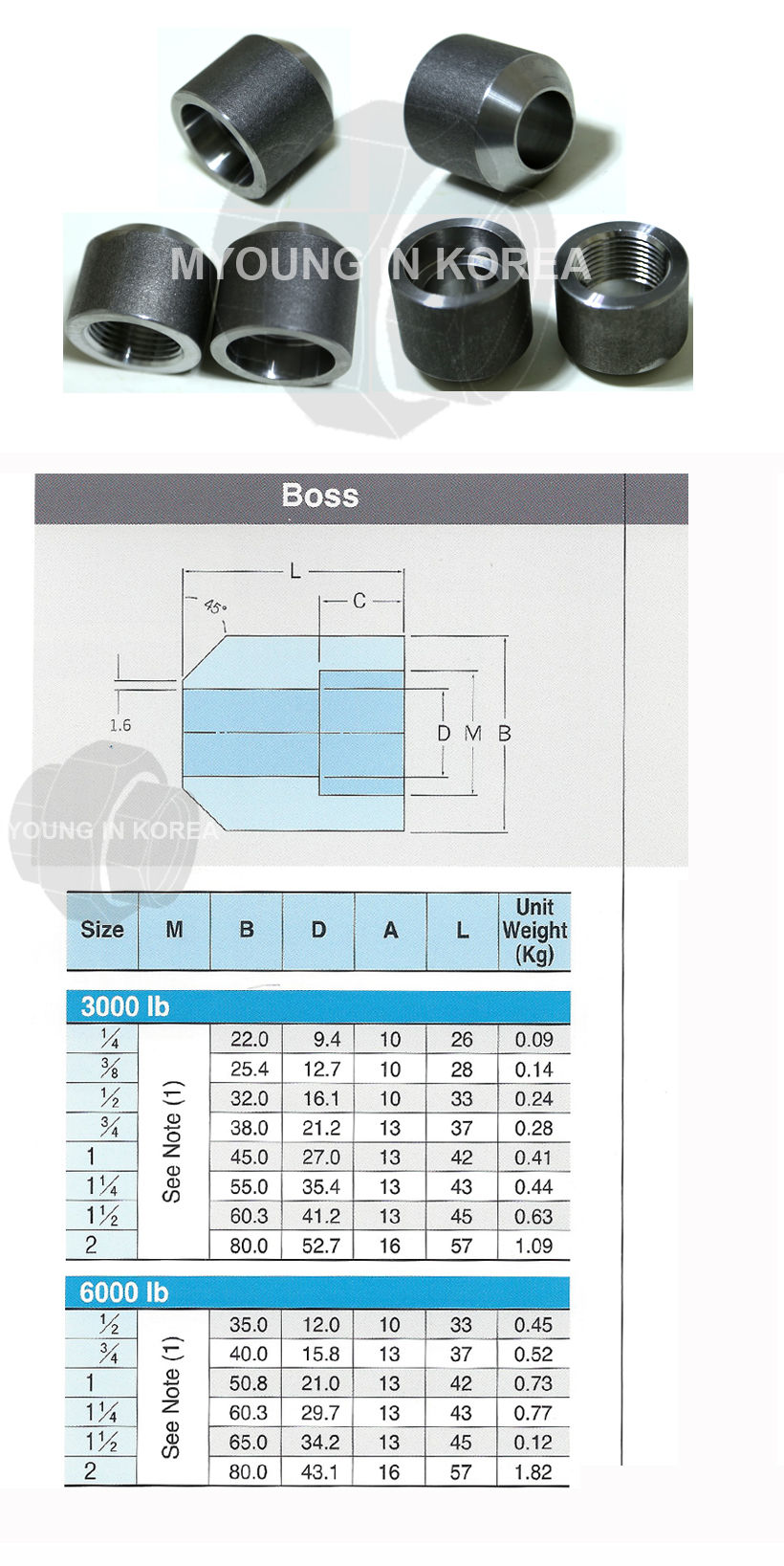 MYOUNG IN KOREA

Boss

L
45°
C
1.6
D M B

YOUNG IN KOREA

| Size | M | B | D | A | L | Unit Weight (Kg) |
|---|---|---|---|---|---|---|
| 3000 lb | | | | | | |
| $\frac{1}{4}$ | See Note (1) | 22.0 | 9.4 | 10 | 26 | 0.09 |
| $\frac{3}{8}$ | | 25.4 | 12.7 | 10 | 28 | 0.14 |
| $\frac{1}{2}$ | | 32.0 | 16.1 | 10 | 33 | 0.24 |
| $\frac{3}{4}$ | | 38.0 | 21.2 | 13 | 37 | 0.28 |
| 1 | | 45.0 | 27.0 | 13 | 42 | 0.41 |
| $1\frac{1}{4}$ | | 55.0 | 35.4 | 13 | 43 | 0.44 |
| $1\frac{1}{2}$ | | 60.3 | 41.2 | 13 | 45 | 0.63 |
| 2 | | 80.0 | 52.7 | 16 | 57 | 1.09 |
| 6000 lb | | | | | | |
| $\frac{1}{2}$ | See Note (1) | 35.0 | 12.0 | 10 | 33 | 0.45 |
| $\frac{3}{4}$ | | 40.0 | 15.8 | 13 | 37 | 0.52 |
| 1 | | 50.8 | 21.0 | 13 | 42 | 0.73 |
| $1\frac{1}{4}$ | | 60.3 | 29.7 | 13 | 43 | 0.77 |
| $1\frac{1}{2}$ | | 65.0 | 34.2 | 13 | 45 | 0.12 |
| 2 | | 80.0 | 43.1 | 16 | 57 | 1.82 |